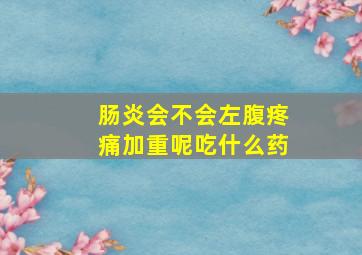 肠炎会不会左腹疼痛加重呢吃什么药